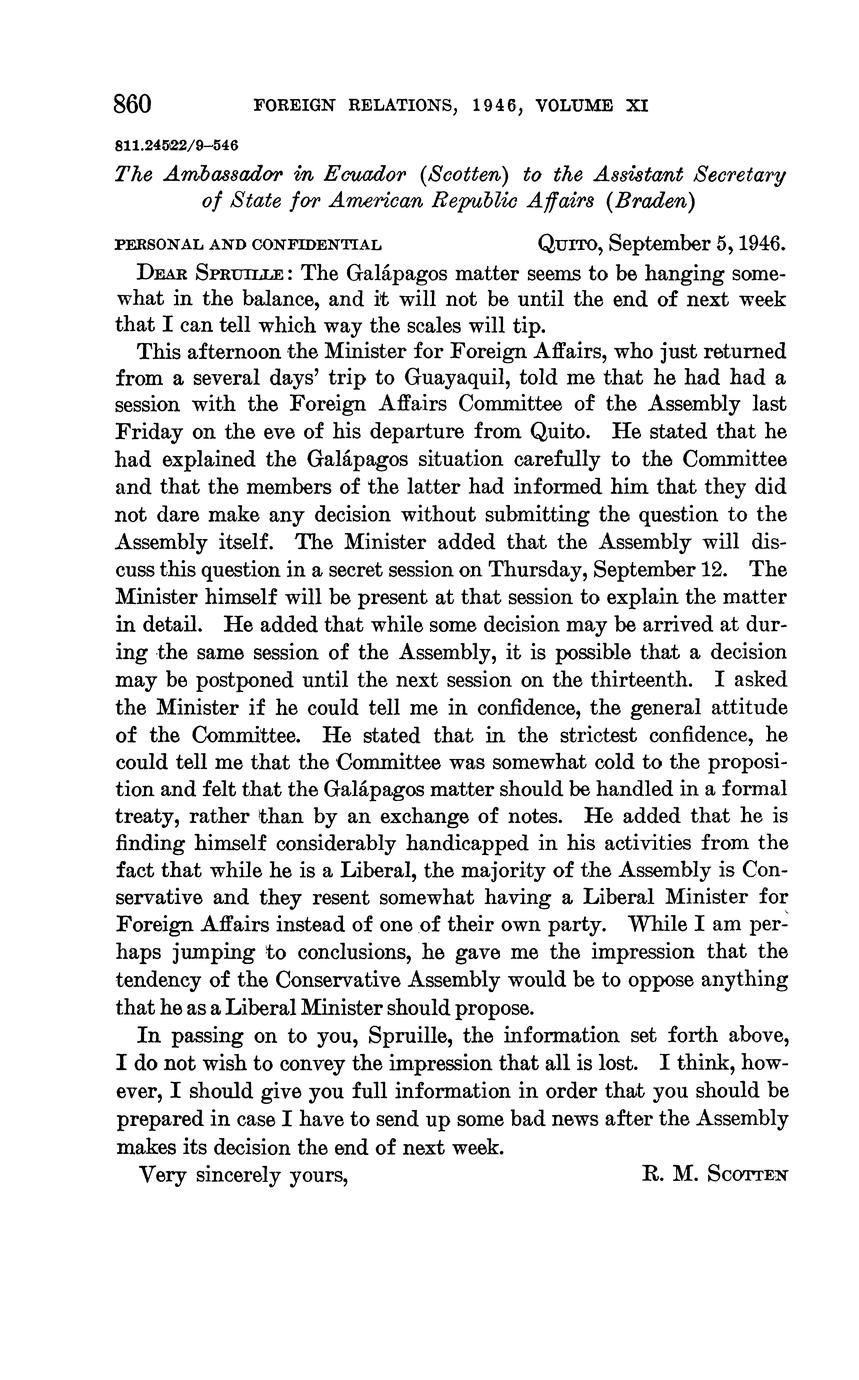 860 FOREIGN RELATIONS, 1946, VOLUME XI

811.24522/9–546

The Ambassador in Ecuador (Scotten) to the Assistant Secretary of State for American Republic Affairs (Braden)

PERSONAL AND CONFIDENTIAL QUITO, September 5, 1946.

DEAR SPRUILLE: The Galápagos matter seems to be hanging somewhat in the balance, and it will not be until the end of next week that I can tell which way the scales will tip.

This afternoon the Minister for Foreign Affairs, who just returned from a several days' trip to Guayaquil, told me that he had had a session with the Foreign Affairs Committee of the Assembly last Friday on the eve of his departure from Quito. He stated that he had explained the Galápagos situation carefully to the Committee and that the members of the latter had informed him that they did not dare make any decision without submitting the question to the Assembly itself. The Minister added that the Assembly will discuss this question in a secret session on Thursday, September 12. The Minister himself will be present at that session to explain the matter in detail. He added that while some decision may be arrived at during the same session of the Assembly, it is possible that a decision may be postponed until the next session on the thirteenth. I asked the Minister if he could tell me in confidence, the general attitude of the Committee. He stated that in the strictest confidence, he could tell me that the Committee was somewhat cold to the proposition and felt that the Galápagos matter should be handled in a formal treaty, rather than by an exchange of notes. He added that he is finding himself considerably handicapped in his activities from the fact that while he is a Liberal, the majority of the Assembly is Conservative and they resent somewhat having a Liberal Minister for Foreign Affairs instead of one of their own party. While I am perhaps jumping to conclusions, he gave me the impression that the tendency of the Conservative Assembly would be to oppose anything that he as a Liberal Minister should propose.

In passing on to you, Spruille, the information set forth above, I do not wish to convey the impression that all is lost. I think, however, I should give you full information in order that you should be prepared in case I have to send up some bad news after the Assembly makes its decision the end of next week.

Very sincerely yours, R. M. SCOTTEN